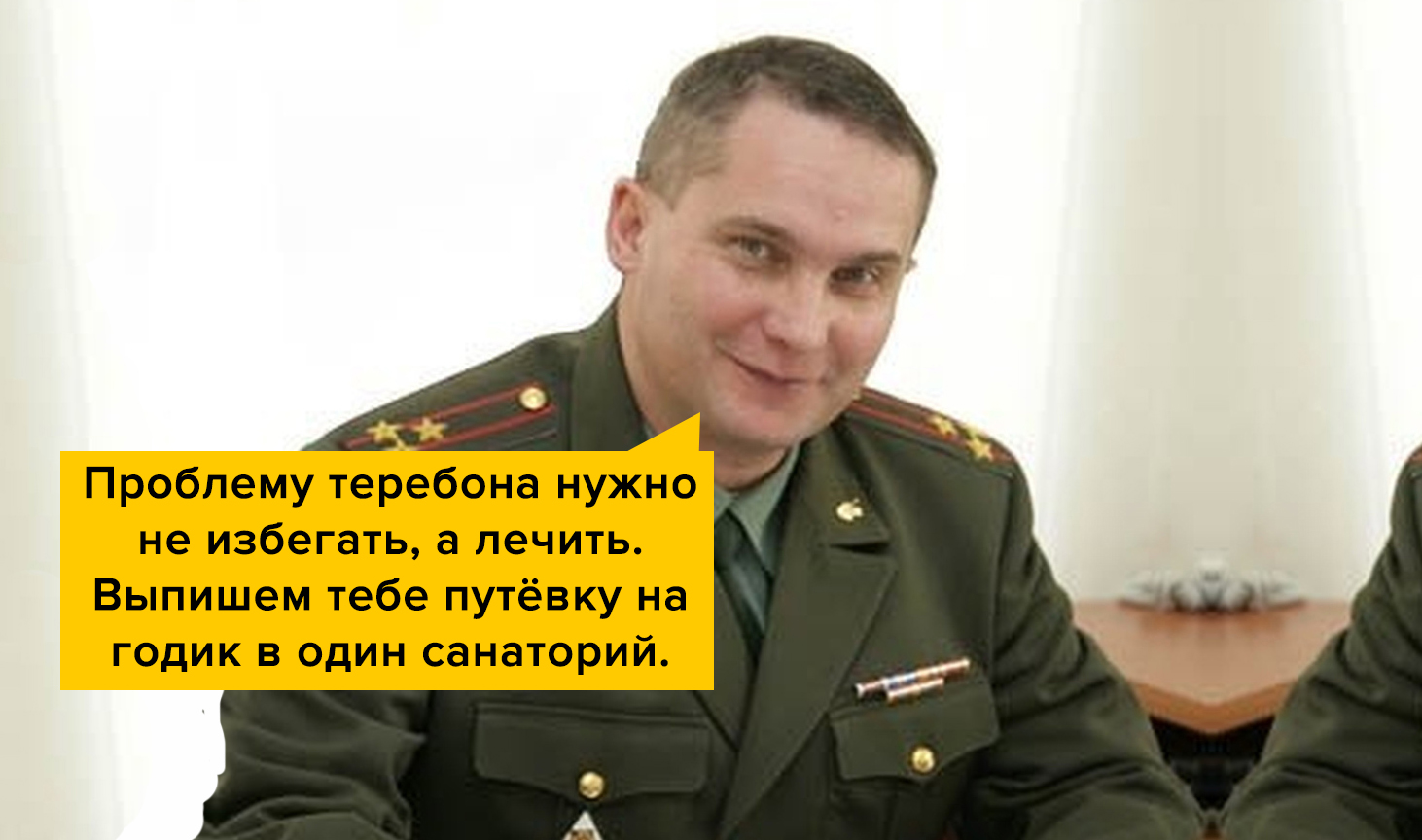 Проблему теребона нужно не избегать, а лечить. Выпишем тебе путёвку на годик в один санаторий.